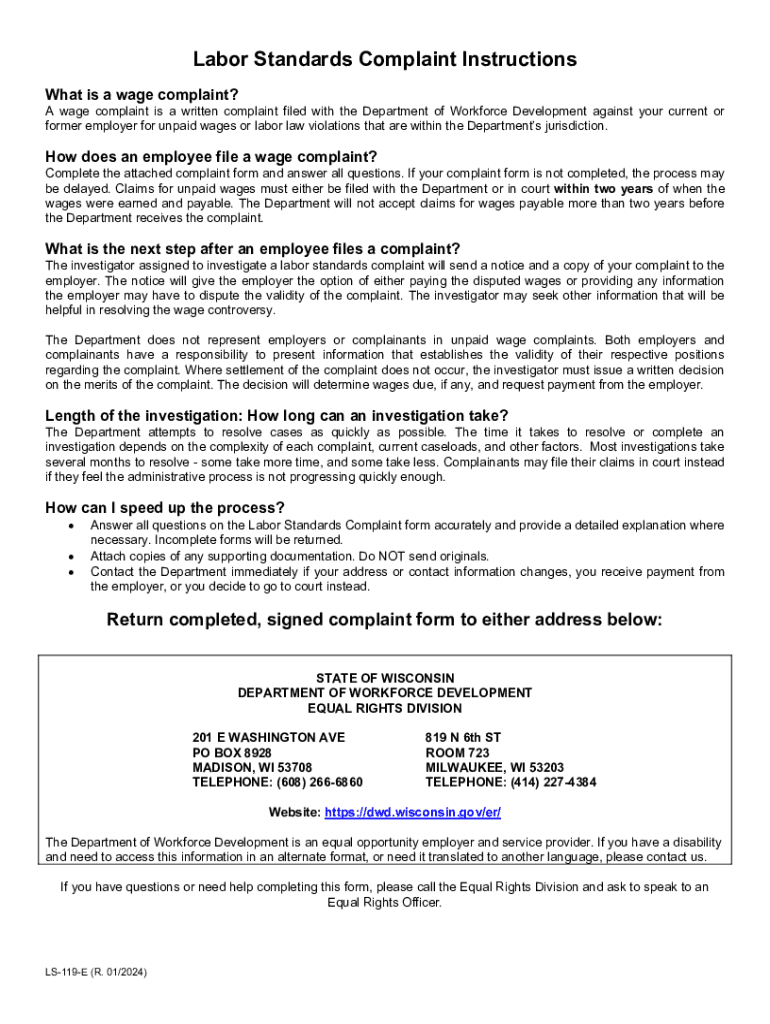 Labor Standards Complaint Instructions

What is a wage complaint?
A wage complaint is a written complaint filed with the Department of Workforce Development against your current or former employer for unpaid wages or labor law violations that are within the Department's jurisdiction.

How does an employee file a wage complaint?
Complete the attached complaint form and answer all questions. If your complaint form is not completed, the process may be delayed. Claims for unpaid wages must either be filed with the Department or in court within two years of when the wages were earned and payable. The Department will not accept claims for wages payable more than two years before the Department receives the complaint.

What is the next step after an employee files a complaint?
The investigator assigned to investigate a labor standards complaint will send a notice and a copy of your complaint to the employer. The notice will give the employer the option of either paying the disputed wages or providing any information the employer may have to dispute the validity of the complaint. The investigator may seek other information that will be helpful in resolving the wage controversy.

The Department does not represent employers or complainants in unpaid wage complaints. Both employers and complainants have a responsibility to present information that establishes the validity of their respective positions regarding the complaint. Where settlement of the complaint does not occur, the investigator must issue a written decision on the merits of the complaint. The decision will determine wages due, if any, and request payment from the employer.

Length of the investigation: How long can an investigation take?
The Department attempts to resolve cases as quickly as possible. The time it takes to resolve or complete an investigation depends on the complexity of each complaint, current caseloads, and other factors. Most investigations take several months to resolve - some take more time, and some take less. Complainants may file their claims in court instead if they feel the administrative process is not progressing quickly enough.

How can I speed up the process?
• Answer all questions on the Labor Standards Complaint form accurately and provide a detailed explanation where necessary. Incomplete forms will be returned.
• Attach copies of any supporting documentation. Do NOT send originals.
• Contact the Department immediately if your address or contact information changes, you receive payment from the employer, or you decide to go to court instead.

Return completed, signed complaint form to either address below:

STATE OF WISCONSIN
DEPARTMENT OF WORKFORCE DEVELOPMENT
EQUAL RIGHTS DIVISION

201 E WASHINGTON AVE
PO BOX 8928
MADISON, WI 53708
TELEPHONE: (608) 266-6860

819 N 6th ST
ROOM 723
MILWAUKEE, WI 53203
TELEPHONE: (414) 227-4384

Website: https://dwd.wisconsin.gov/er/

The Department of Workforce Development is an equal opportunity employer and service provider. If you have a disability and need to access this information in an alternate format, or need it translated to another language, please contact us.

If you have questions or need help completing this form, please call the Equal Rights Division and ask to speak to an Equal Rights Officer.

LS-119-E (R. 01/2024)